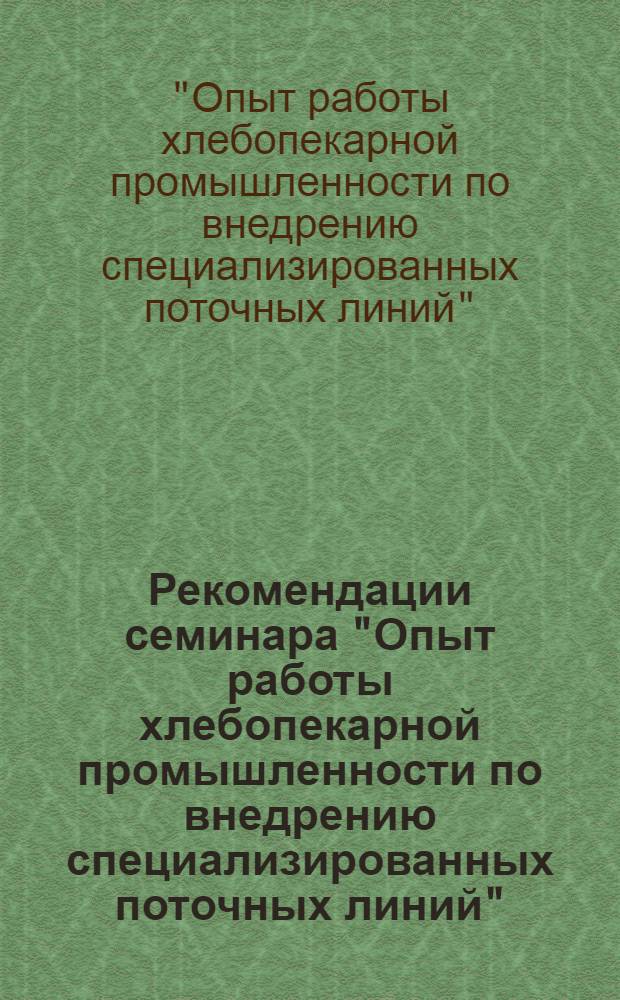 "Опыт работы хлебопекарной промышленности по внедрению специализированных поточных линий"

Рекомендации семинара "Опыт работы хлебопекарной промышленности по внедрению специализированных поточных линий"